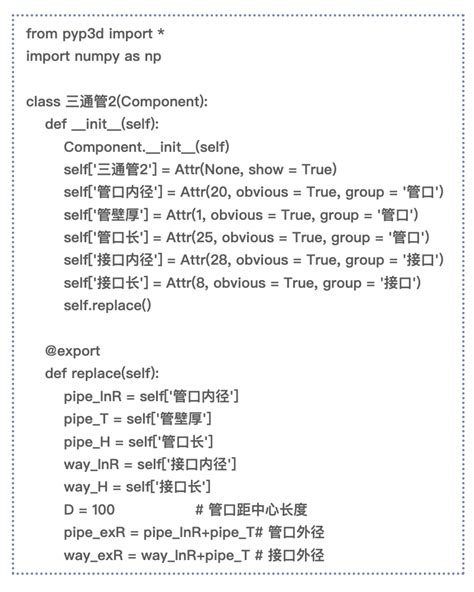 from pyp3d import *
import numpy as np

class 三通管2(Component):
    def __init__(self):
        Component.__init__(self)
        self['三通管2'] = Attr(None, show = True)
        self['管口内径'] = Attr(20, obvious = True, group = '管口')
        self['管壁厚'] = Attr(1, obvious = True, group = '管口')
        self['管口长'] = Attr(25, obvious = True, group = '管口')
        self['接口内径'] = Attr(28, obvious = True, group = '接口')
        self['接口长'] = Attr(8, obvious = True, group = '接口')
        self.replace()

    @export
    def replace(self):
        pipe_InR = self['管口内径']
        pipe_T = self['管壁厚']
        pipe_H = self['管口长']
        way_InR = self['接口内径']
        way_H = self['接口长']
        D = 100                    # 管口距中心长度
        pipe_exR = pipe_InR+pipe_T# 管口外径
        way_exR = way_InR+pipe_T # 接口外径